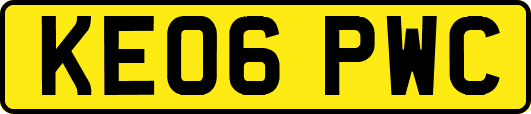 KE06 PWC